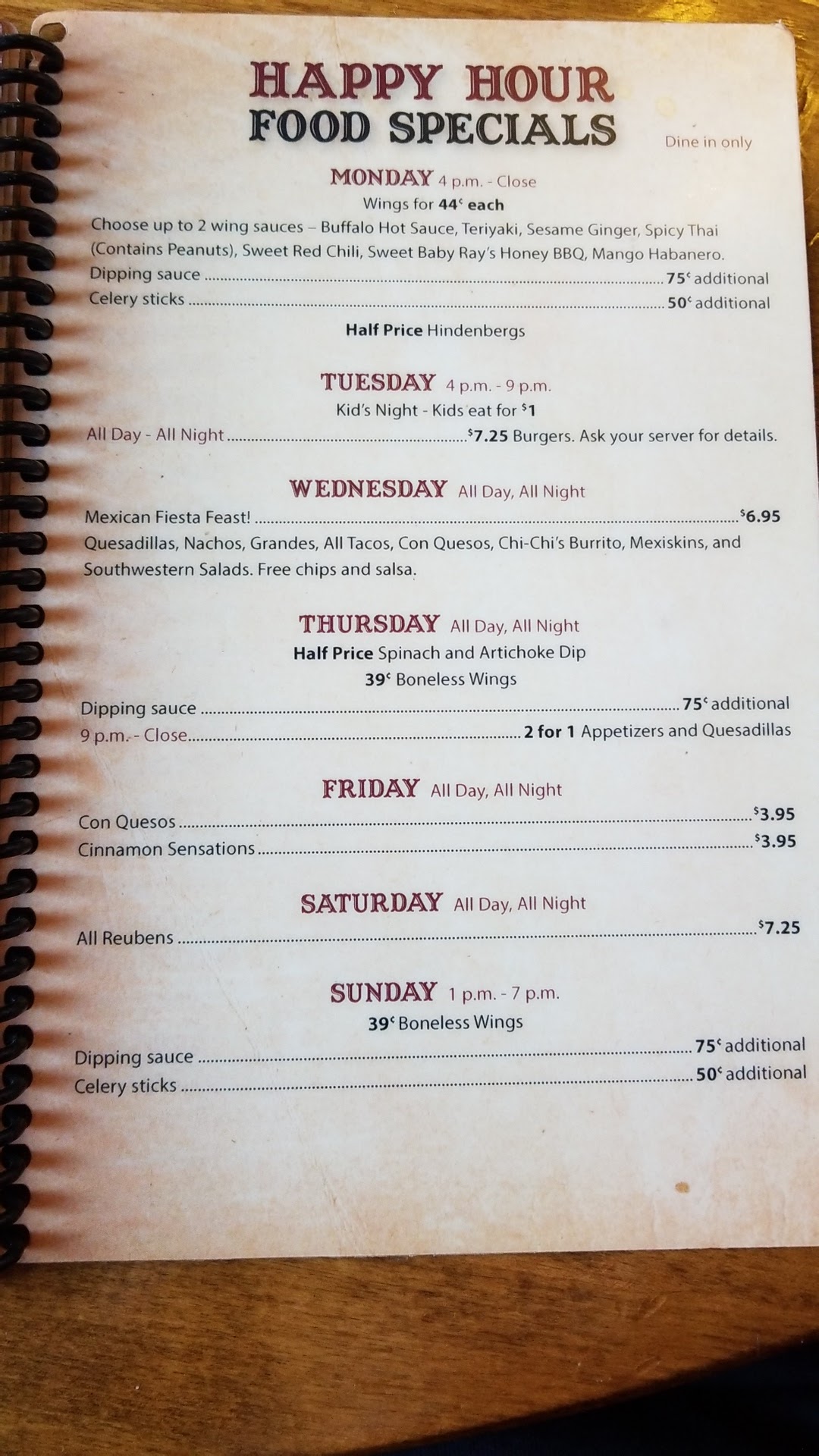 HAPPY HOUR
FOOD SPECIALS

Dine in only

MONDAY 4 p.m. - Close
Wings for 44¢ each

Choose up to 2 wing sauces – Buffalo Hot Sauce, Teriyaki, Sesame Ginger, Spicy Thai (Contains Peanuts), Sweet Red Chili, Sweet Baby Ray's Honey BBQ, Mango Habanero.

Dipping sauce 75¢ additional
Celery sticks 50¢ additional

Half Price Hindenbergs

TUESDAY 4 p.m. - 9 p.m.
Kid's Night - Kids eat for $1

All Day - All Night $7.25 Burgers. Ask your server for details.

WEDNESDAY All Day, All Night

Mexican Fiesta Feast! $6.95

Quesadillas, Nachos, Grandes, All Tacos, Con Quesos, Chi-Chi's Burrito, Mexiskins, and Southwestern Salads. Free chips and salsa.

THURSDAY All Day, All Night
Half Price Spinach and Artichoke Dip
39¢ Boneless Wings

Dipping sauce 75¢ additional
9 p.m. - Close 2 for 1 Appetizers and Quesadillas

FRIDAY All Day, All Night

Con Quesos $3.95
Cinnamon Sensations $3.95

SATURDAY All Day, All Night

All Reubens $7.25

SUNDAY 1 p.m. - 7 p.m.
39¢ Boneless Wings

Dipping sauce 75¢ additional
Celery sticks 50¢ additional